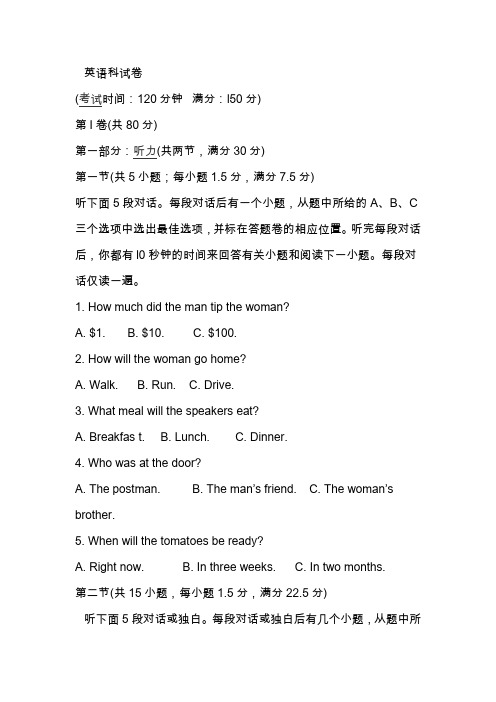 英语科试卷

(考试时间：120 分钟　满分：l50 分)

第 I 卷(共 80 分)

第一部分：听力(共两节，满分 30 分)

第一节(共 5 小题；每小题 1.5 分，满分 7.5 分)

听下面 5 段对话。每段对话后有一个小题，从题中所给的 A、B、C 三个选项中选出最佳选项，并标在答题卷的相应位置。听完每段对话后，你都有 l0 秒钟的时间来回答有关小题和阅读下一小题。每段对话仅读一遍。

1. How much did the man tip the woman?

A. $1.　B. $10.　C. $100.

2. How will the woman go home?

A. Walk.　B. Run.　C. Drive.

3. What meal will the speakers eat?

A. Breakfas t.　B. Lunch.　C. Dinner.

4. Who was at the door?

A. The postman.　B. The man's friend.　C. The woman's brother.

5. When will the tomatoes be ready?

A. Right now.　B. In three weeks.　C. In two months.

第二节(共 15 小题，每小题 1.5 分，满分 22.5 分)

听下面 5 段对话或独白。每段对话或独白后有几个小题，从题中所